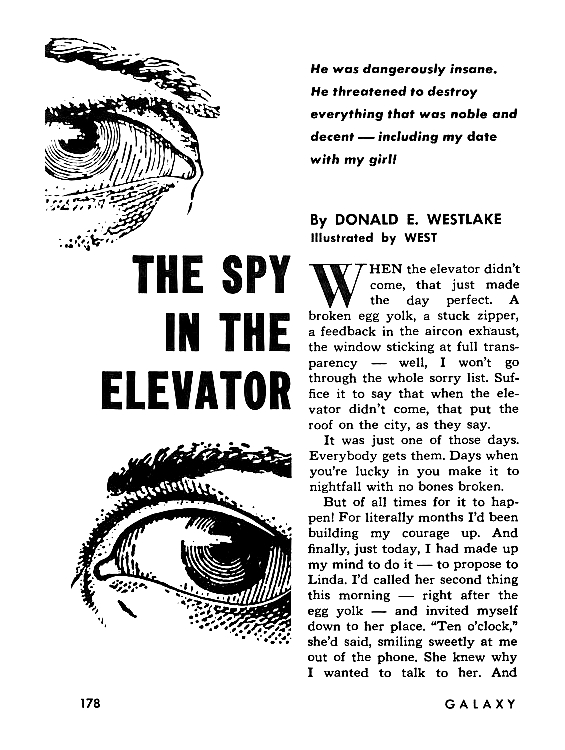 He was dangerously insane. He threatened to destroy everything that was noble and decent — including my date with my girl!

By DONALD E. WESTLAKE
Illustrated by WEST

THE SPY IN THE ELEVATOR

WHEN the elevator didn't come, that just made the day perfect. A broken egg yolk, a stuck zipper, a feedback in the aircon exhaust, the window sticking at full transparency — well, I won't go through the whole sorry list. Suffice it to say that when the elevator didn't come, that put the roof on the city, as they say.

It was just one of those days. Everybody gets them. Days when you're lucky in you make it to nightfall with no bones broken.

But of all times for it to happen! For literally months I'd been building my courage up. And finally, just today, I had made up my mind to do it — to propose to Linda. I'd called her second thing this morning — right after the egg yolk — and invited myself down to her place. "Ten o'clock," she'd said, smiling sweetly at me out of the phone. She knew why I wanted to talk to her. And

178

GALAXY